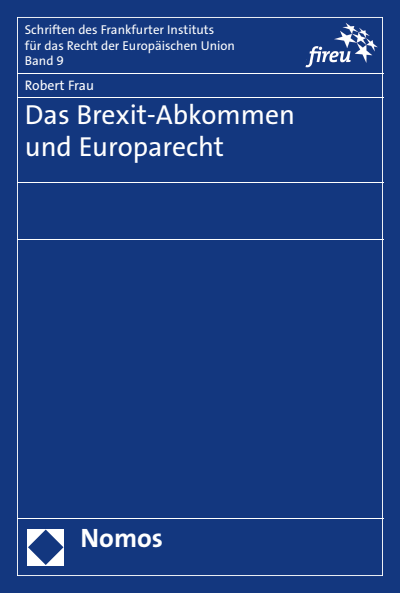 Schriften des Frankfurter Instituts für das Recht der Europäischen Union
Band 9

fireu

Robert Frau

Das Brexit-Abkommen und Europarecht

Nomos